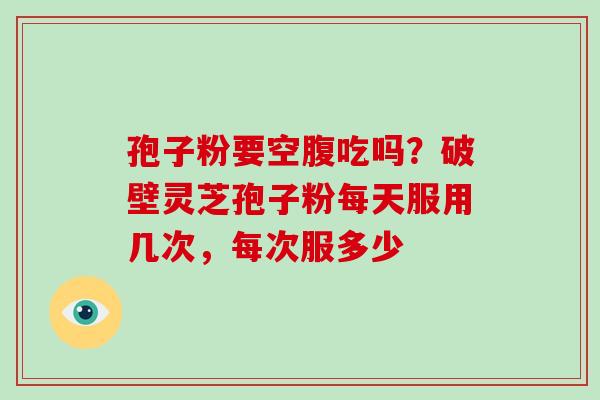 孢子粉要空腹吃吗？破壁灵芝孢子粉每天服用几次，每次服多少